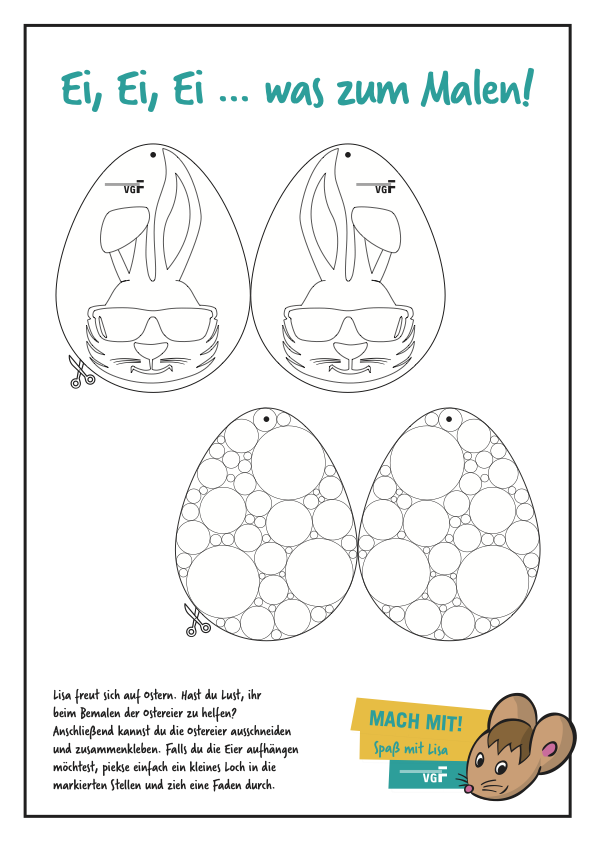 Ei, Ei, Ei ... was zum Malen!

VGF

VGF

Lisa freut sich auf Ostern. Hast du Lust, ihr beim Bemalen der Ostereier zu helfen? Anschließend kannst du die Ostereier ausschneiden und zusammenkleben. Falls du die Eier aufhängen möchtest, piekse einfach ein kleines Loch in die markierten Stellen und zieh eine Faden durch.

MACH MIT!
Spaß mit Lisa
VGF